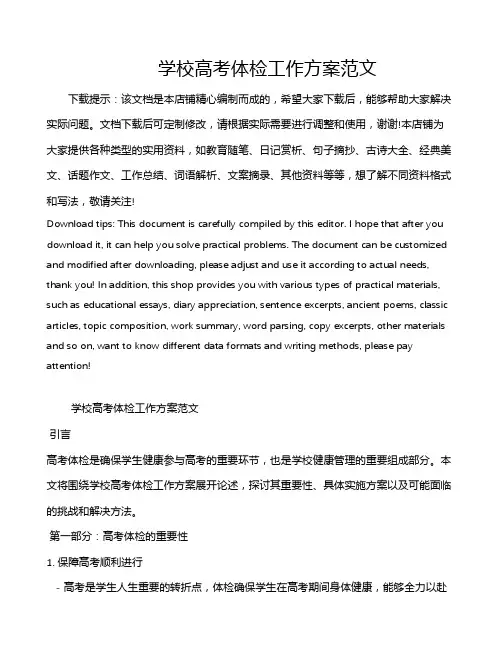 学校高考体检工作方案范文

下载提示：该文档是本店铺精心编制而成的，希望大家下载后，能够帮助大家解决实际问题。文档下载后可定制修改，请根据实际需要进行调整和使用，谢谢!本店铺为大家提供各种类型的实用资料，如教育随笔、日记赏析、句子摘抄、古诗大全、经典美文、话题作文、工作总结、词语解析、文案摘录、其他资料等等，想了解不同资料格式和写法，敬请关注!

Download tips: This document is carefully compiled by this editor. I hope that after you download it, it can help you solve practical problems. The document can be customized and modified after downloading, please adjust and use it according to actual needs, thank you! In addition, this shop provides you with various types of practical materials, such as educational essays, diary appreciation, sentence excerpts, ancient poems, classic articles, topic composition, work summary, word parsing, copy excerpts, other materials and so on, want to know different data formats and writing methods, please pay attention!

学校高考体检工作方案范文

引言

高考体检是确保学生健康参与高考的重要环节，也是学校健康管理的重要组成部分。本文将围绕学校高考体检工作方案展开论述，探讨其重要性、具体实施方案以及可能面临的挑战和解决方法。

第一部分：高考体检的重要性

1. 保障高考顺利进行

- 高考是学生人生重要的转折点，体检确保学生在高考期间身体健康，能够全力以赴